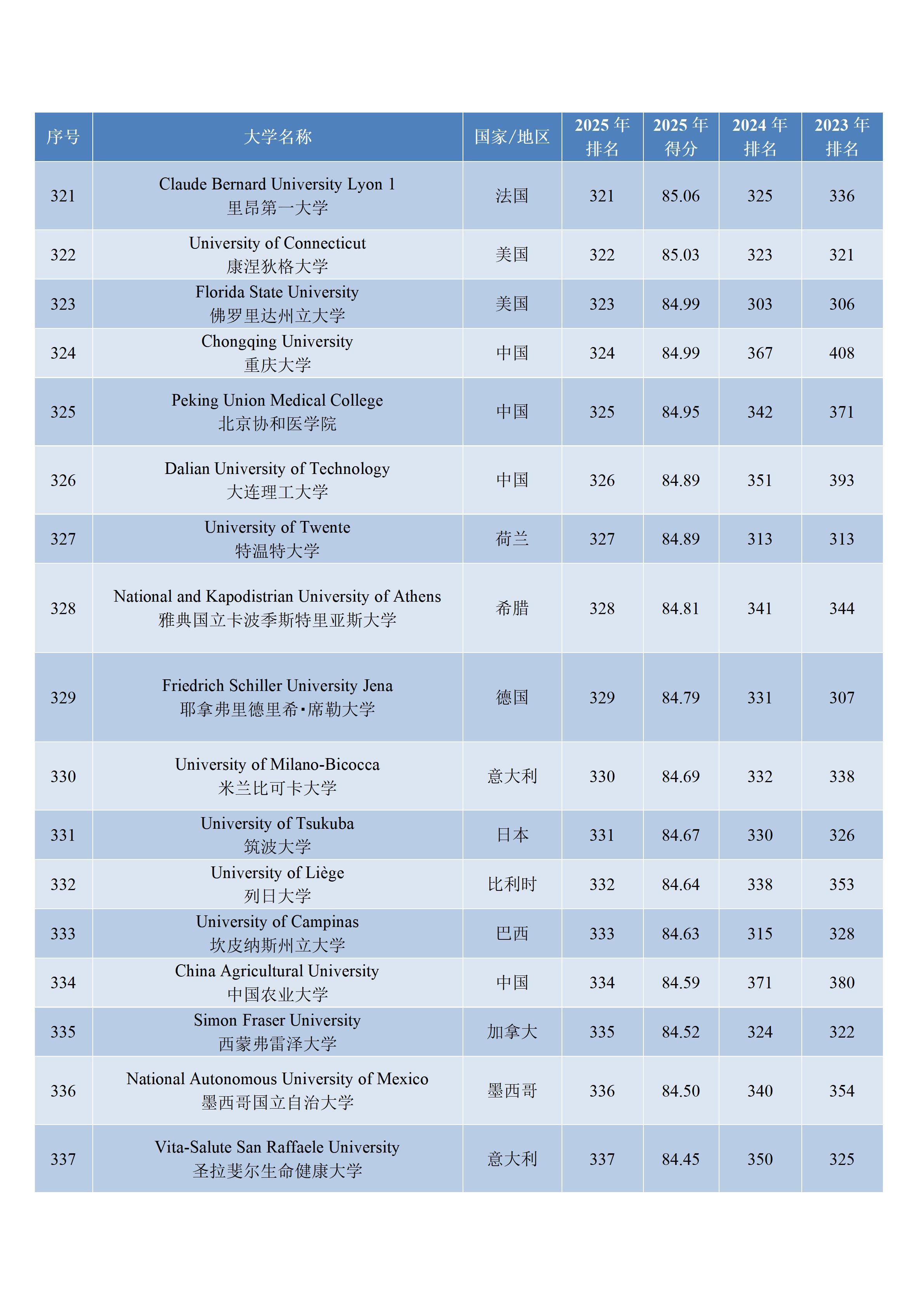 | 序号 | 大学名称 | 国家/地区 | 2025 年排名 | 2025 年得分 | 2024 年排名 | 2023 年排名 |
|---|---|---|---|---|---|---|
| 321 | Claude Bernard University Lyon 1 里昂第一大学 | 法国 | 321 | 85.06 | 325 | 336 |
| 322 | University of Connecticut 康涅狄格大学 | 美国 | 322 | 85.03 | 323 | 321 |
| 323 | Florida State University 佛罗里达州立大学 | 美国 | 323 | 84.99 | 303 | 306 |
| 324 | Chongqing University 重庆大学 | 中国 | 324 | 84.99 | 367 | 408 |
| 325 | Peking Union Medical College 北京协和医学院 | 中国 | 325 | 84.95 | 342 | 371 |
| 326 | Dalian University of Technology 大连理工大学 | 中国 | 326 | 84.89 | 351 | 393 |
| 327 | University of Twente 特温特大学 | 荷兰 | 327 | 84.89 | 313 | 313 |
| 328 | National and Kapodistrian University of Athens 雅典国立卡波季斯特里亚斯大学 | 希腊 | 328 | 84.81 | 341 | 344 |
| 329 | Friedrich Schiller University Jena 耶拿弗里德里希·席勒大学 | 德国 | 329 | 84.79 | 331 | 307 |
| 330 | University of Milano-Bicocca 米兰比可卡大学 | 意大利 | 330 | 84.69 | 332 | 338 |
| 331 | University of Tsukuba 筑波大学 | 日本 | 331 | 84.67 | 330 | 326 |
| 332 | University of Liège 列日大学 | 比利时 | 332 | 84.64 | 338 | 353 |
| 333 | University of Campinas 坎皮纳斯州立大学 | 巴西 | 333 | 84.63 | 315 | 328 |
| 334 | China Agricultural University 中国农业大学 | 中国 | 334 | 84.59 | 371 | 380 |
| 335 | Simon Fraser University 西蒙弗雷泽大学 | 加拿大 | 335 | 84.52 | 324 | 322 |
| 336 | National Autonomous University of Mexico 墨西哥国立自治大学 | 墨西哥 | 336 | 84.50 | 340 | 354 |
| 337 | Vita-Salute San Raffaele University 圣拉斐尔生命健康大学 | 意大利 | 337 | 84.45 | 350 | 325 |